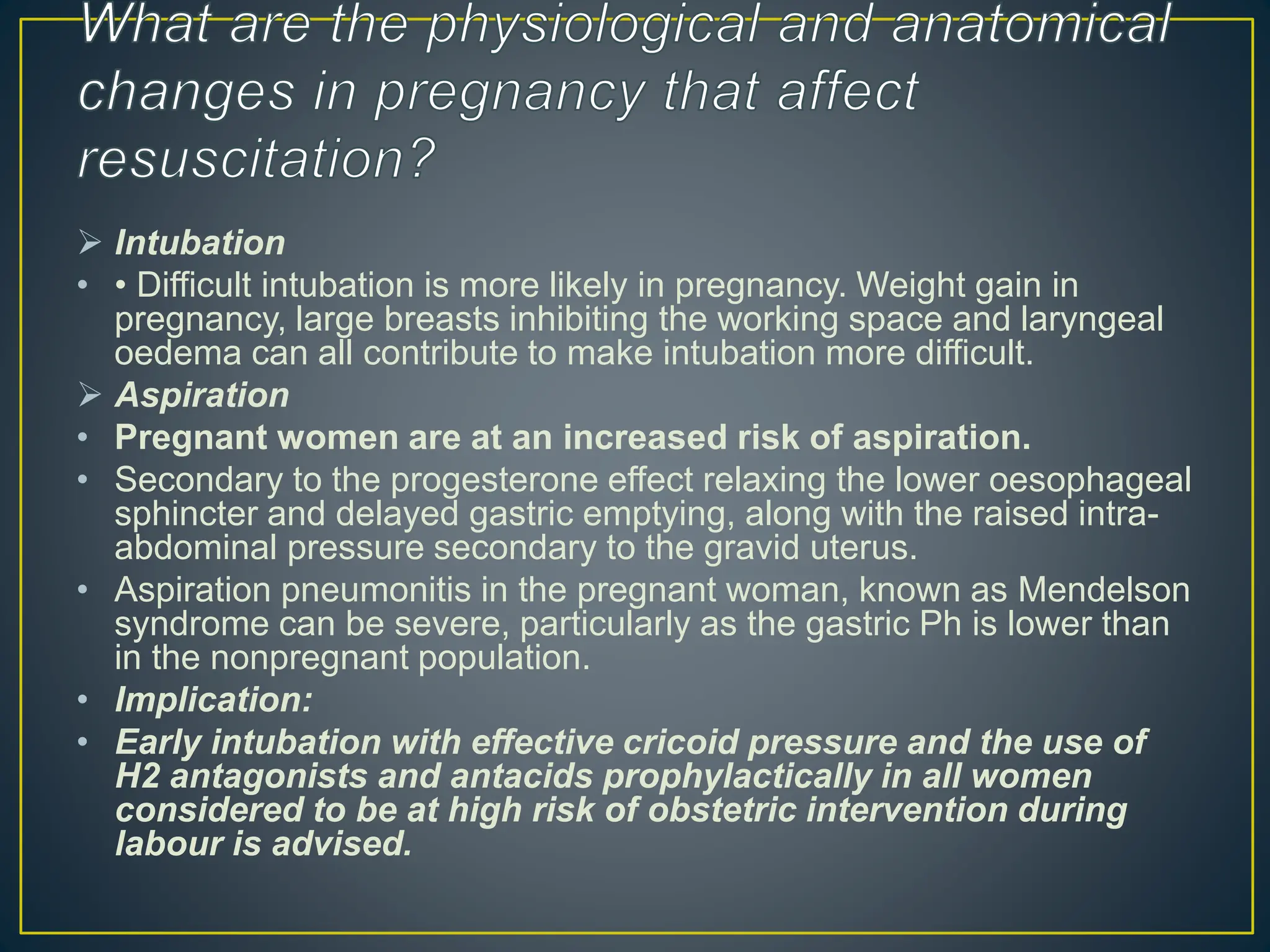 What are the physiological and anatomical changes in pregnancy that affect resuscitation?

➢ Intubation

• • Difficult intubation is more likely in pregnancy. Weight gain in pregnancy, large breasts inhibiting the working space and laryngeal oedema can all contribute to make intubation more difficult.

➢ Aspiration

• Pregnant women are at an increased risk of aspiration.

• Secondary to the progesterone effect relaxing the lower oesophageal sphincter and delayed gastric emptying, along with the raised intra-abdominal pressure secondary to the gravid uterus.

• Aspiration pneumonitis in the pregnant woman, known as Mendelson syndrome can be severe, particularly as the gastric Ph is lower than in the nonpregnant population.

• Implication:

• Early intubation with effective cricoid pressure and the use of H2 antagonists and antacids prophylactically in all women considered to be at high risk of obstetric intervention during labour is advised.